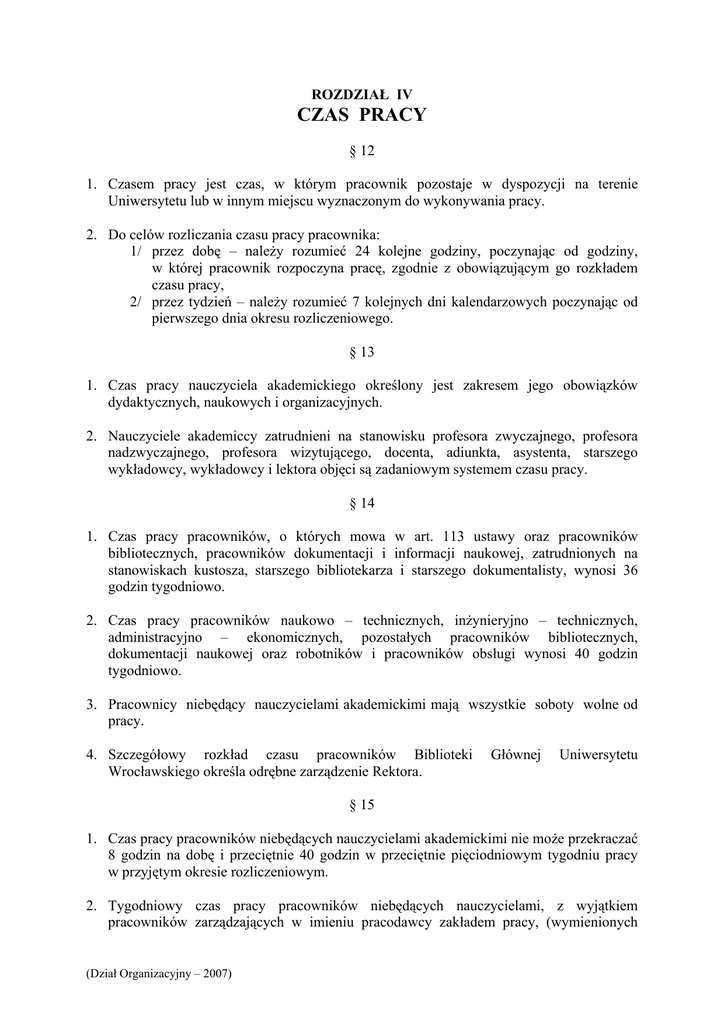 ROZDZIAŁ IV
CZAS PRACY

§ 12

1. Czasem pracy jest czas, w którym pracownik pozostaje w dyspozycji na terenie Uniwersytetu lub w innym miejscu wyznaczonym do wykonywania pracy.

2. Do celów rozliczania czasu pracy pracownika:
1/ przez dobę – należy rozumieć 24 kolejne godziny, poczynając od godziny, w której pracownik rozpoczyna pracę, zgodnie z obowiązującym go rozkładem czasu pracy,
2/ przez tydzień – należy rozumieć 7 kolejnych dni kalendarzowych poczynając od pierwszego dnia okresu rozliczeniowego.

§ 13

1. Czas pracy nauczyciela akademickiego określony jest zakresem jego obowiązków dydaktycznych, naukowych i organizacyjnych.

2. Nauczyciele akademiccy zatrudnieni na stanowisku profesora zwyczajnego, profesora nadzwyczajnego, profesora wizytującego, docenta, adiunkta, asystenta, starszego wykładowcy, wykładowcy i lektora objęci są zadaniowym systemem czasu pracy.

§ 14

1. Czas pracy pracowników, o których mowa w art. 113 ustawy oraz pracowników bibliotecznych, pracowników dokumentacji i informacji naukowej, zatrudnionych na stanowiskach kustosza, starszego bibliotekarza i starszego dokumentalisty, wynosi 36 godzin tygodniowo.

2. Czas pracy pracowników naukowo – technicznych, inżynieryjno – technicznych, administracyjno – ekonomicznych, pozostałych pracowników bibliotecznych, dokumentacji naukowej oraz robotników i pracowników obsługi wynosi 40 godzin tygodniowo.

3. Pracownicy niebędący nauczycielami akademickimi mają wszystkie soboty wolne od pracy.

4. Szczegółowy rozkład czasu pracowników Biblioteki Głównej Uniwersytetu Wrocławskiego określa odrębne zarządzenie Rektora.

§ 15

1. Czas pracy pracowników niebędących nauczycielami akademickimi nie może przekraczać 8 godzin na dobę i przeciętnie 40 godzin w przeciętnie pięciodniowym tygodniu pracy w przyjętym okresie rozliczeniowym.

2. Tygodniowy czas pracy pracowników niebędących nauczycielami, z wyjątkiem pracowników zarządzających w imieniu pracodawcy zakładem pracy, (wymienionych

(Dział Organizacyjny – 2007)